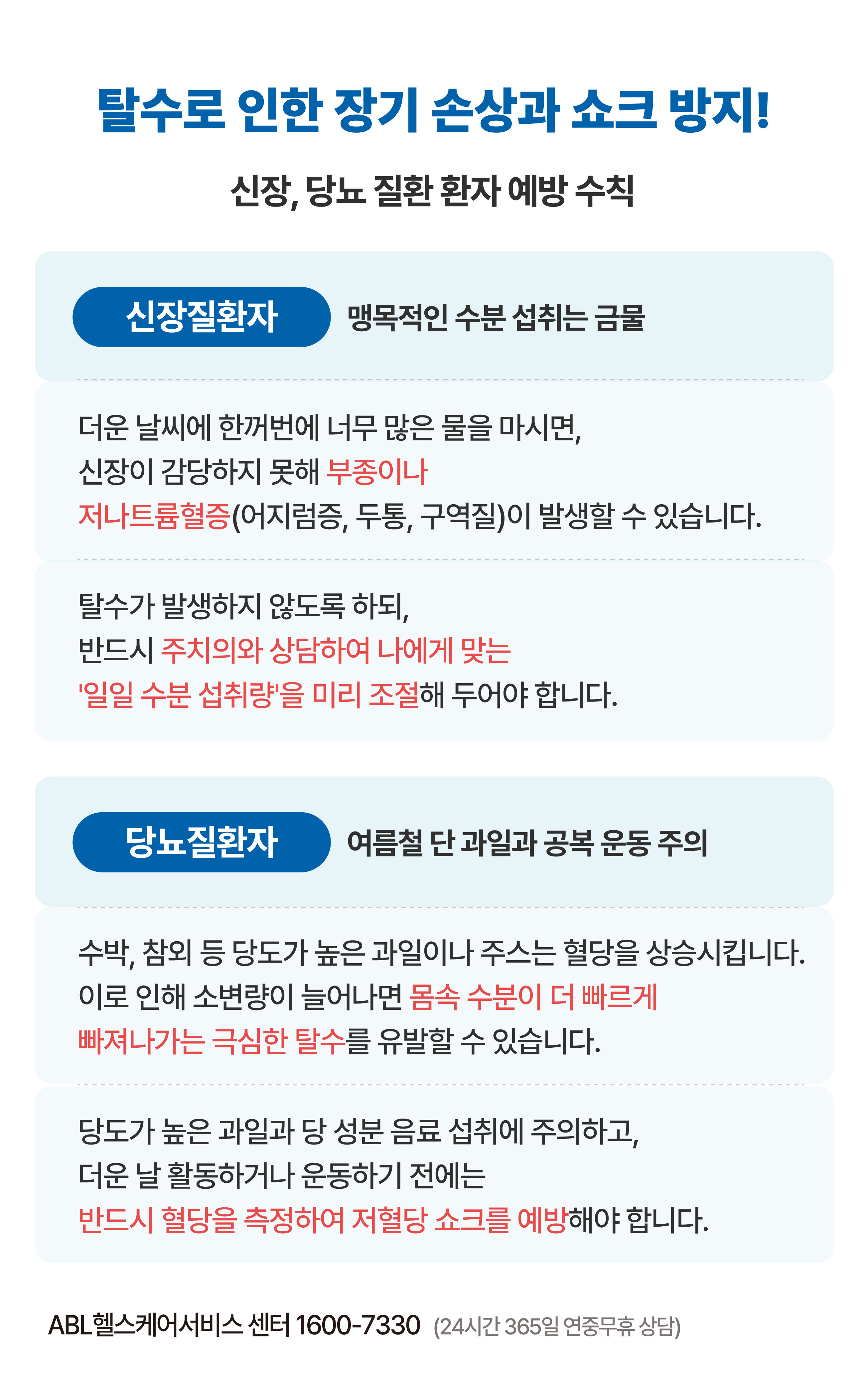 탈수로 인한 장기 손상과 쇼크 방지!

신장, 당뇨 질환 환자 예방 수칙

신장질환자 맹목적인 수분 섭취는 금물

더운 날씨에 한꺼번에 너무 많은 물을 마시면, 신장이 감당하지 못해 부종이나 저나트륨혈증(어지럼증, 두통, 구역질)이 발생할 수 있습니다.

탈수가 발생하지 않도록 하되, 반드시 주치의와 상담하여 나에게 맞는 '일일 수분 섭취량'을 미리 조절해 두어야 합니다.

당뇨질환자 여름철 단 과일과 공복 운동 주의

수박, 참외 등 당도가 높은 과일이나 주스는 혈당을 상승시킵니다. 이로 인해 소변량이 늘어나면 몸속 수분이 더 빠르게 빠져나가는 극심한 탈수를 유발할 수 있습니다.

당도가 높은 과일과 당 성분 음료 섭취에 주의하고, 더운 날 활동하거나 운동하기 전에는 반드시 혈당을 측정하여 저혈당 쇼크를 예방해야 합니다.

ABL헬스케어서비스 센터 1600-7330 (24시간 365일 연중무휴 상담)